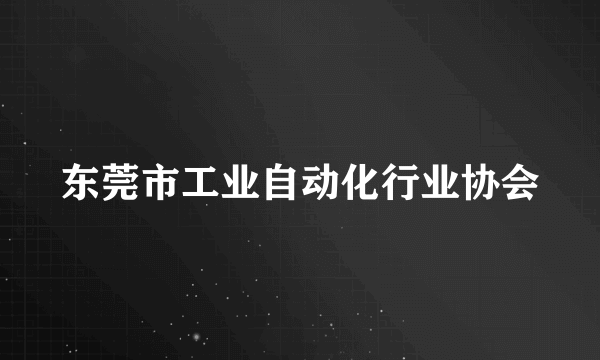 东莞市工业自动化行业协会